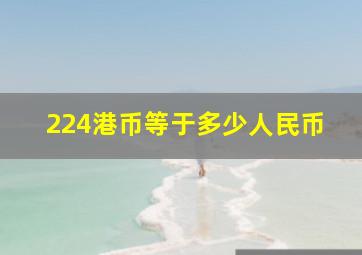 224港币等于多少人民币